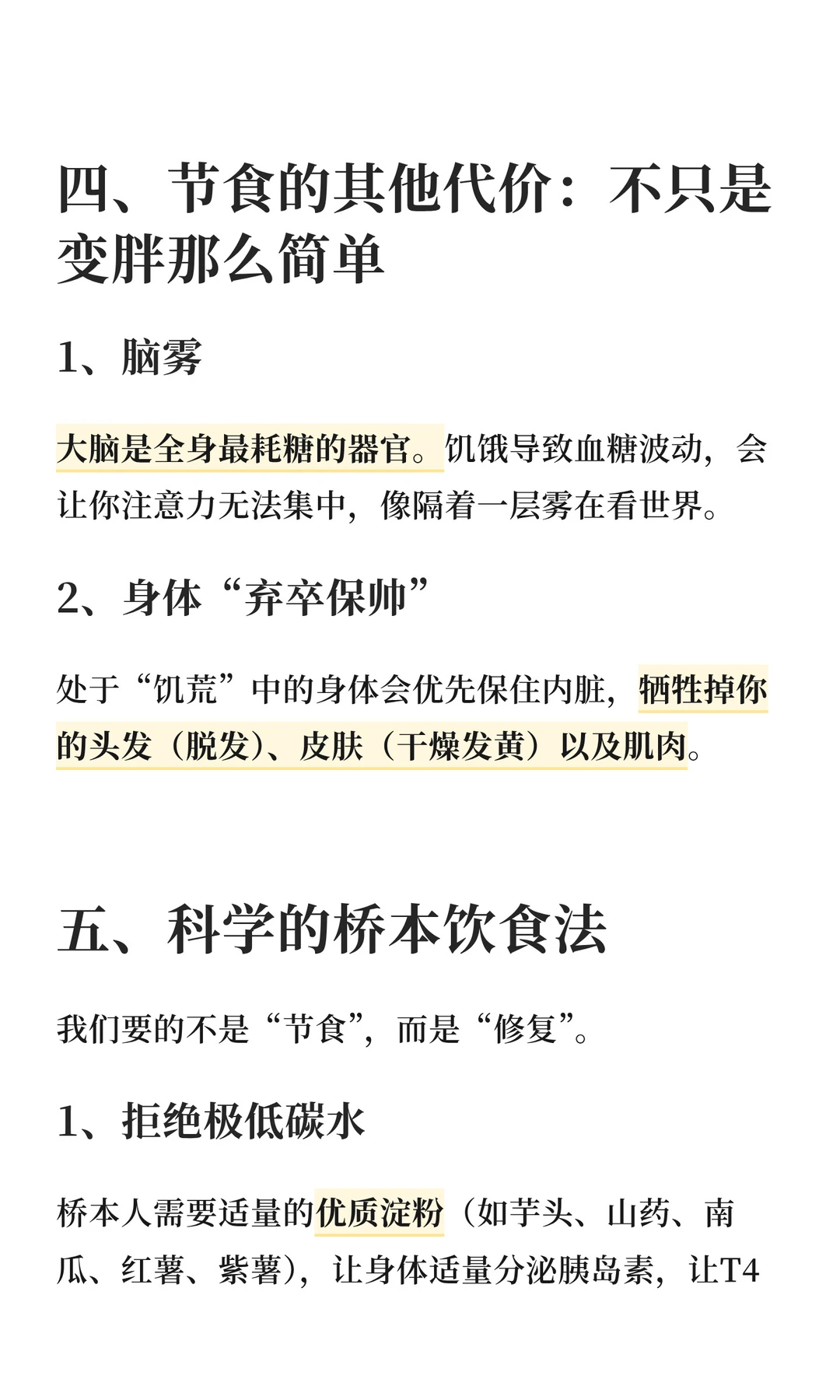 四、节食的其他代价：不只是变胖那么简单

1、脑雾

大脑是全身最耗糖的器官。饥饿导致血糖波动，会让你注意力无法集中，像隔着一层雾在看世界。

2、身体“弃卒保帅”

处于“饥荒”中的身体会优先保住内脏，牺牲掉你的头发（脱发）、皮肤（干燥发黄）以及肌肉。

五、科学的桥本饮食法

我们要的不是“节食”，而是“修复”。

1、拒绝极低碳水

桥本人需要适量的优质淀粉（如芋头、山药、南瓜、红薯、紫薯），让身体适量分泌胰岛素，让T4